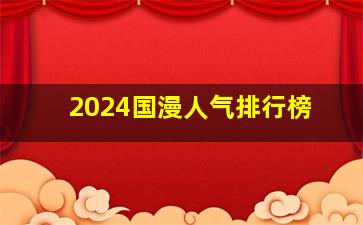 2024国漫人气排行榜